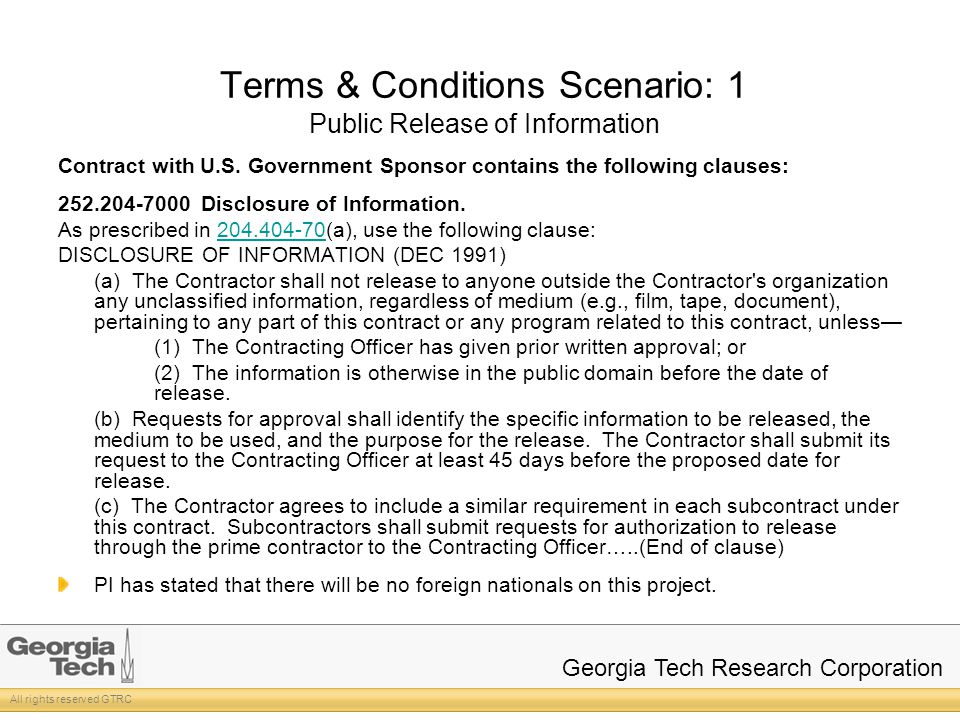 Terms & Conditions Scenario: 1
Public Release of Information

Contract with U.S. Government Sponsor contains the following clauses:

252.204-7000 Disclosure of Information.

As prescribed in 204.404-70(a), use the following clause:

DISCLOSURE OF INFORMATION (DEC 1991)

(a) The Contractor shall not release to anyone outside the Contractor's organization any unclassified information, regardless of medium (e.g., film, tape, document), pertaining to any part of this contract or any program related to this contract, unless—

(1) The Contracting Officer has given prior written approval; or

(2) The information is otherwise in the public domain before the date of release.

(b) Requests for approval shall identify the specific information to be released, the medium to be used, and the purpose for the release. The Contractor shall submit its request to the Contracting Officer at least 45 days before the proposed date for release.

(c) The Contractor agrees to include a similar requirement in each subcontract under this contract. Subcontractors shall submit requests for authorization to release through the prime contractor to the Contracting Officer…..(End of clause)

PI has stated that there will be no foreign nationals on this project.

Georgia Tech

Georgia Tech Research Corporation

All rights reserved GTRC